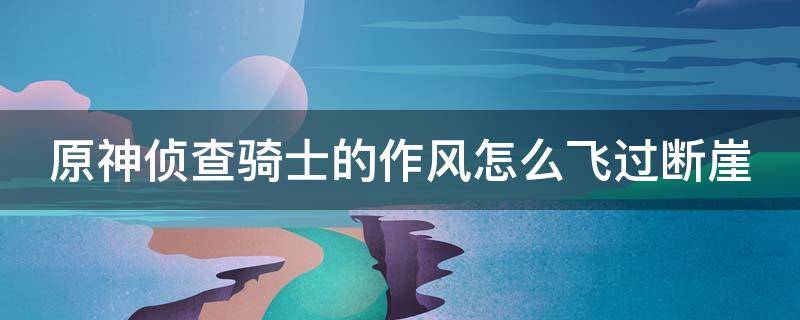 原神侦查骑士的作风怎么飞过断崖